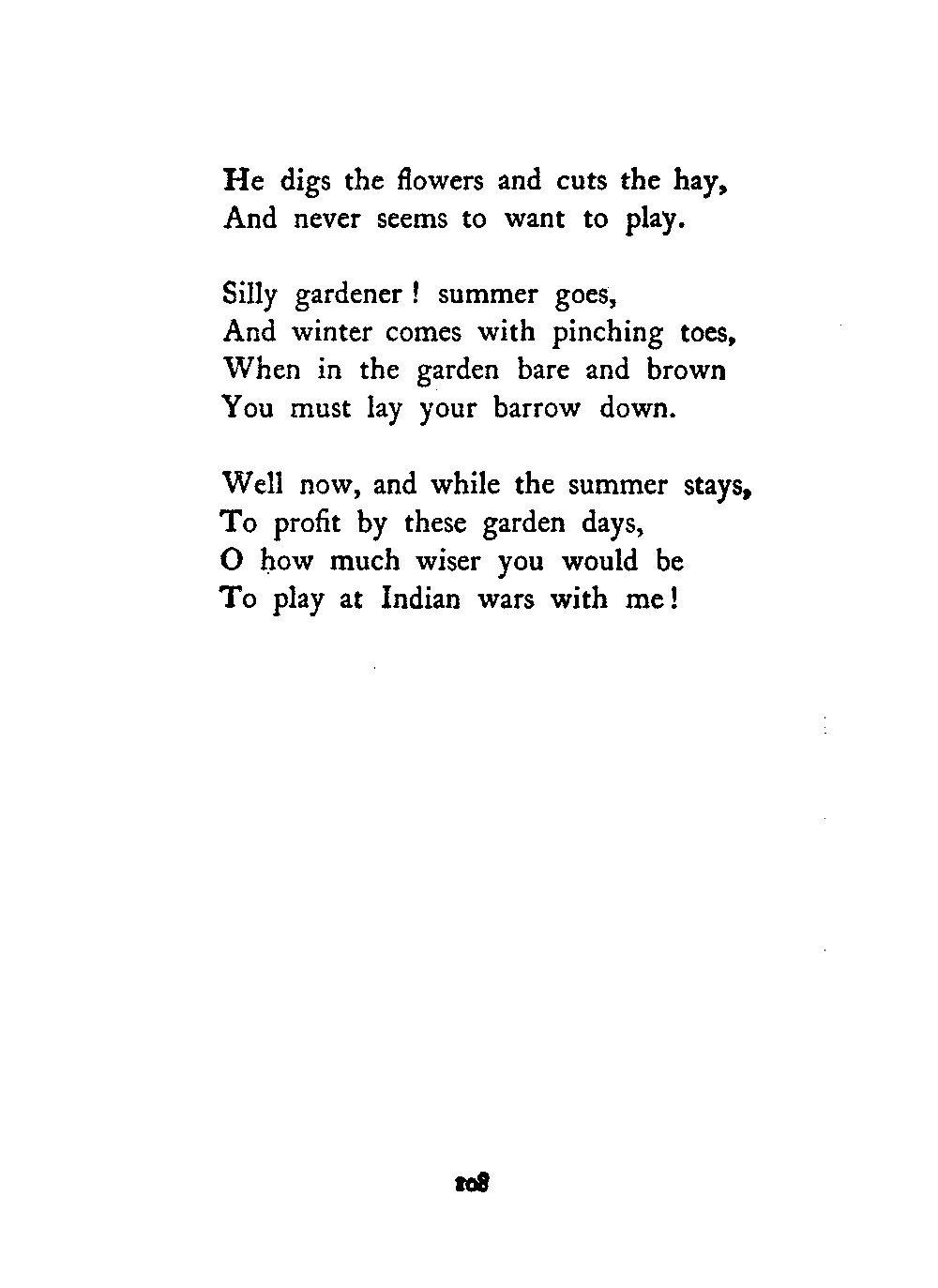 He digs the flowers and cuts the hay,
And never seems to want to play.

Silly gardener! summer goes,
And winter comes with pinching toes,
When in the garden bare and brown
You must lay your barrow down.

Well now, and while the summer stays,
To profit by these garden days,
O how much wiser you would be
To play at Indian wars with me!

108